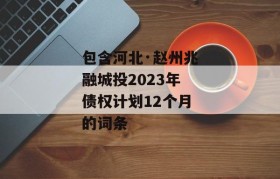 包含河北·赵州兆融城投2023年债权计划12个月的词条